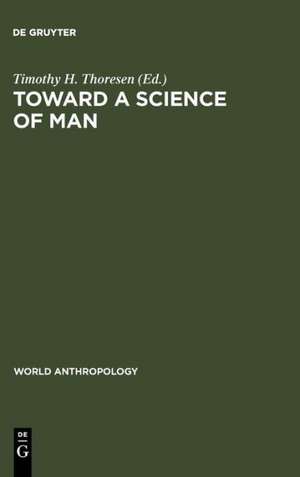 DE GRUYTER

Timothy H. Thoresen (Ed.)

TOWARD A SCIENCE OF MAN

WORLD ANTHROPOLOGY

DE
G